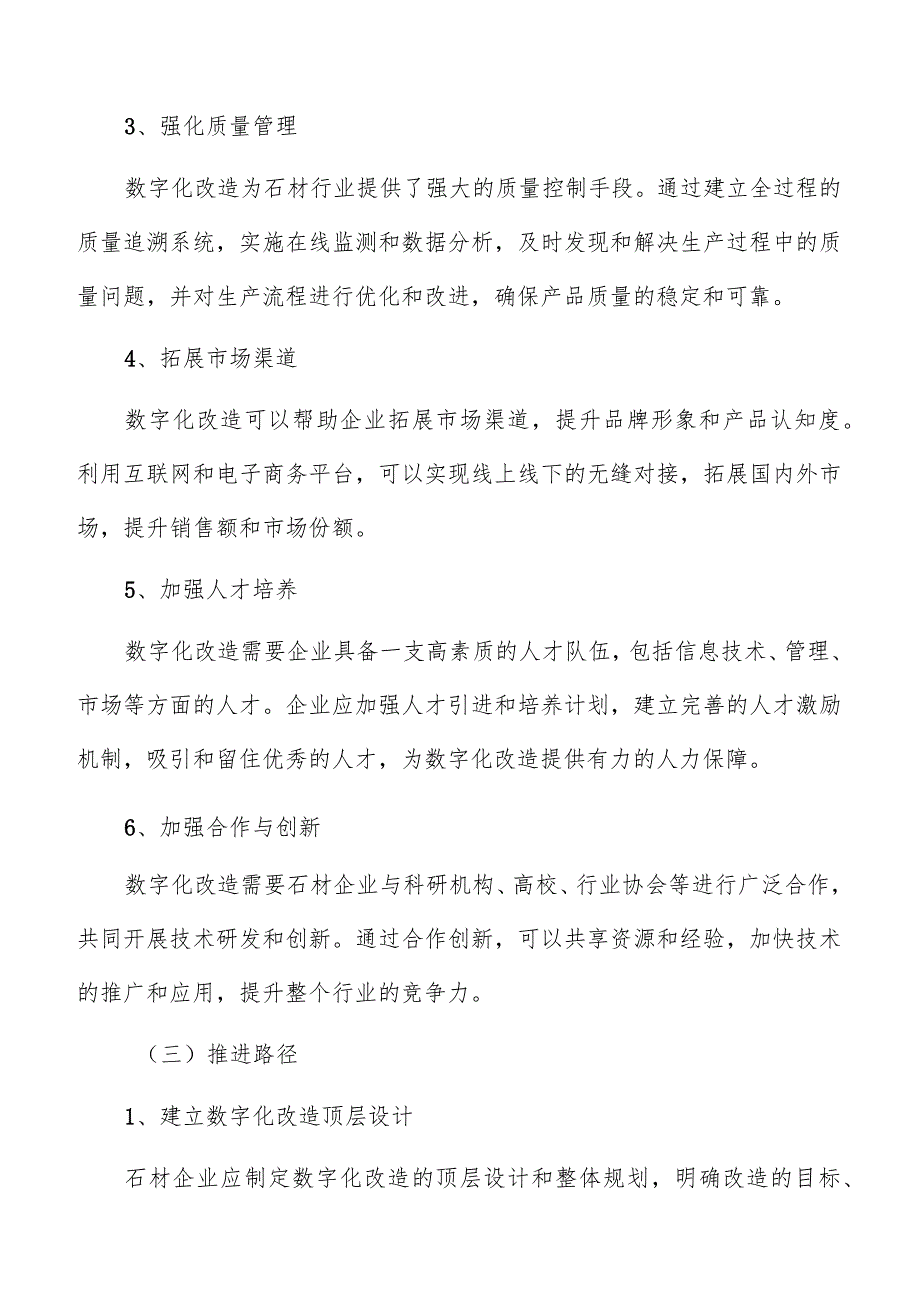 3、强化质量管理

数字化改造为石材行业提供了强大的质量控制手段。通过建立全过程的质量追溯系统，实施在线监测和数据分析，及时发现和解决生产过程中的质量问题，并对生产流程进行优化和改进，确保产品质量的稳定和可靠。

4、拓展市场渠道

数字化改造可以帮助企业拓展市场渠道，提升品牌形象和产品认知度。利用互联网和电子商务平台，可以实现线上线下的无缝对接，拓展国内外市场，提升销售额和市场份额。

5、加强人才培养

数字化改造需要企业具备一支高素质的人才队伍，包括信息技术、管理、市场等方面的人才。企业应加强人才引进和培养计划，建立完善的人才激励机制，吸引和留住优秀的人才，为数字化改造提供有力的人力保障。

6、加强合作与创新

数字化改造需要石材企业与科研机构、高校、行业协会等进行广泛合作，共同开展技术研发和创新。通过合作创新，可以共享资源和经验，加快技术的推广和应用，提升整个行业的竞争力。

（三）推进路径

1、建立数字化改造顶层设计

石材企业应制定数字化改造的顶层设计和整体规划，明确改造的目标、